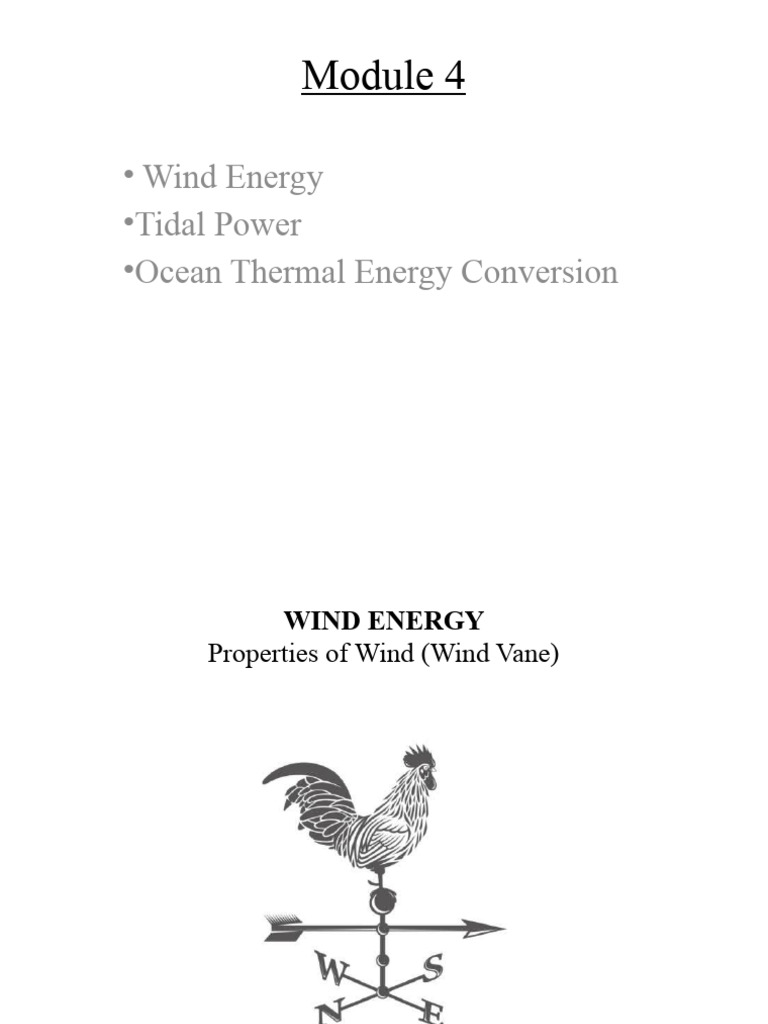 Module 4

• Wind Energy
• Tidal Power
• Ocean Thermal Energy Conversion

WIND ENERGY
Properties of Wind (Wind Vane)

W
S
N
E